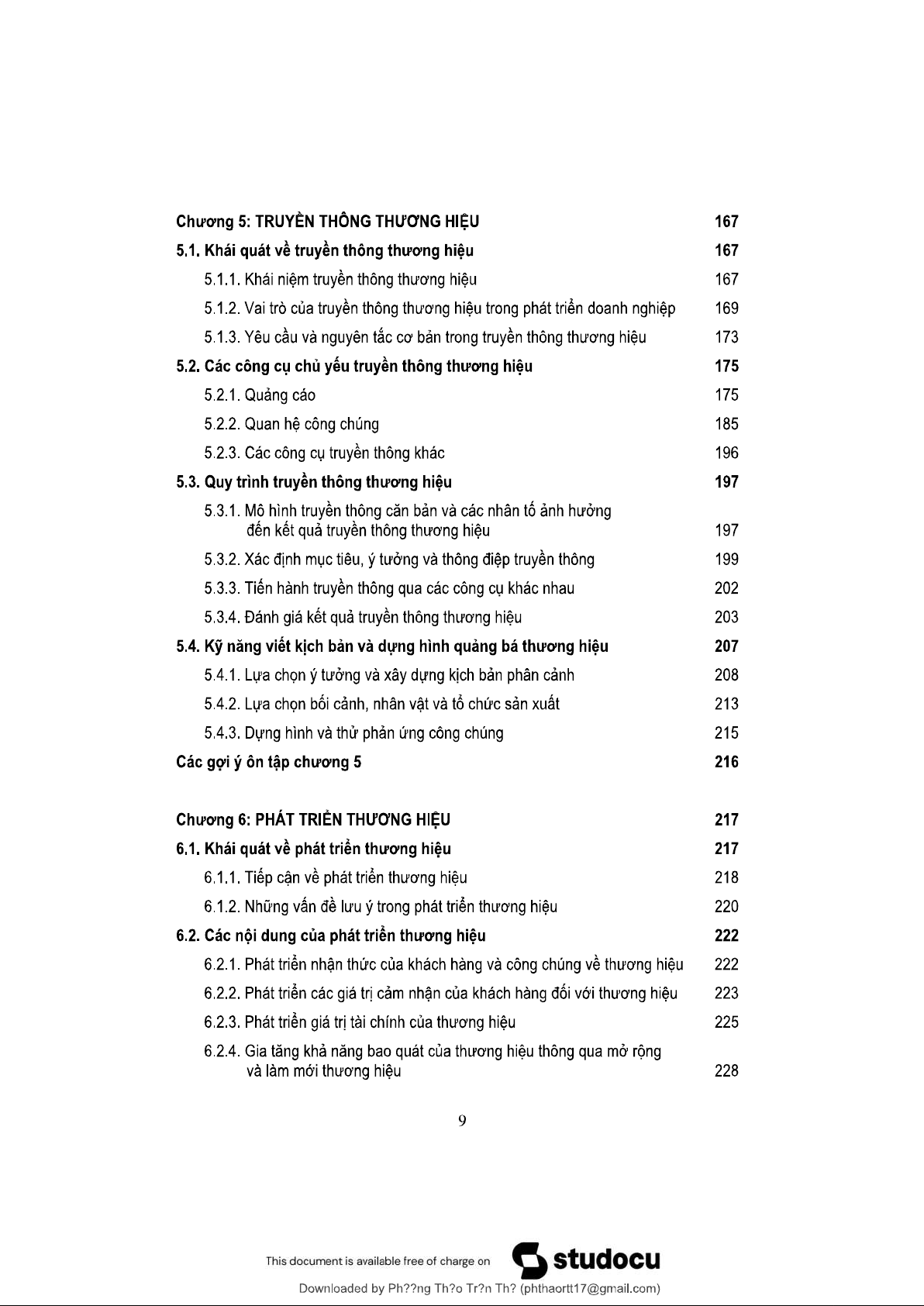 Chương 5: TRUYỀN THÔNG THƯƠNG HIỆU 167

5.1. Khái quát về truyền thông thương hiệu 167

5.1.1. Khái niệm truyền thông thương hiệu 167

5.1.2. Vai trò của truyền thông thương hiệu trong phát triển doanh nghiệp 169

5.1.3. Yêu cầu và nguyên tắc cơ bản trong truyền thông thương hiệu 173

5.2. Các công cụ chủ yếu truyền thông thương hiệu 175

5.2.1. Quảng cáo 175

5.2.2. Quan hệ công chúng 185

5.2.3. Các công cụ truyền thông khác 196

5.3. Quy trình truyền thông thương hiệu 197

5.3.1. Mô hình truyền thông căn bản và các nhân tố ảnh hưởng đến kết quả truyền thông thương hiệu 197

5.3.2. Xác định mục tiêu, ý tưởng và thông điệp truyền thông 199

5.3.3. Tiến hành truyền thông qua các công cụ khác nhau 202

5.3.4. Đánh giá kết quả truyền thông thương hiệu 203

5.4. Kỹ năng viết kịch bản và dựng hình quảng bá thương hiệu 207

5.4.1. Lựa chọn ý tưởng và xây dựng kịch bản phân cảnh 208

5.4.2. Lựa chọn bối cảnh, nhân vật và tổ chức sản xuất 213

5.4.3. Dựng hình và thử phản ứng công chúng 215

Các gợi ý ôn tập chương 5 216

Chương 6: PHÁT TRIỂN THƯƠNG HIỆU 217

6.1. Khái quát về phát triển thương hiệu 217

6.1.1. Tiếp cận về phát triển thương hiệu 218

6.1.2. Những vấn đề lưu ý trong phát triển thương hiệu 220

6.2. Các nội dung của phát triển thương hiệu 222

6.2.1. Phát triển nhận thức của khách hàng và công chúng về thương hiệu 222

6.2.2. Phát triển các giá trị cảm nhận của khách hàng đối với thương hiệu 223

6.2.3. Phát triển giá trị tài chính của thương hiệu 225

6.2.4. Gia tăng khả năng bao quát của thương hiệu thông qua mở rộng và làm mới thương hiệu 228

9

This document is available free of charge on studocu

Downloaded by Ph??ng Th?o Tr?n Th? (phthaortt17@gmail.com)